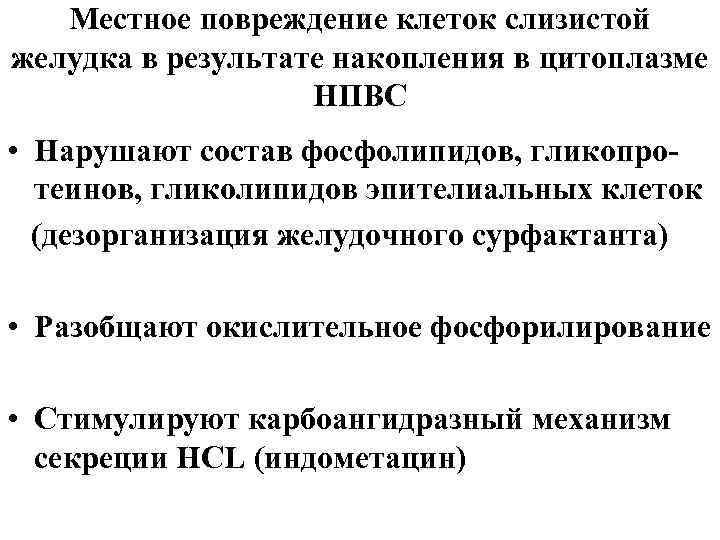 Местное повреждение клеток слизистой желудка в результате накопления в цитоплазме НПВС

• Нарушают состав фосфолипидов, гликопротеинов, гликолипидов эпителиальных клеток (дезорганизация желудочного сурфактанта)

• Разобщают окислительное фосфорилирование

• Стимулируют карбоангидразный механизм секреции HCL (индометацин)